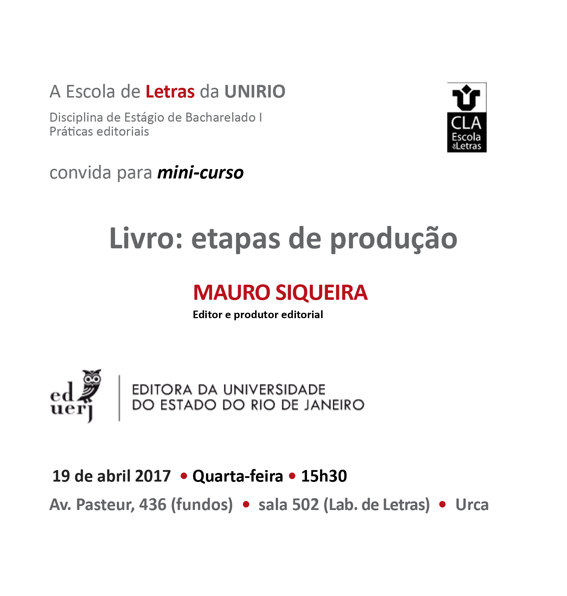 A Escola de Letras da UNIRIO

Disciplina de Estágio de Bacharelado I
Práticas editoriais

CLA
Escola de Letras

convida para mini-curso

Livro: etapas de produção

MAURO SIQUEIRA
Editor e produtor editorial

ed
uerj

EDITORA DA UNIVERSIDADE
DO ESTADO DO RIO DE JANEIRO

19 de abril 2017 • Quarta-feira • 15h30

Av. Pasteur, 436 (fundos) • sala 502 (Lab. de Letras) • Urca